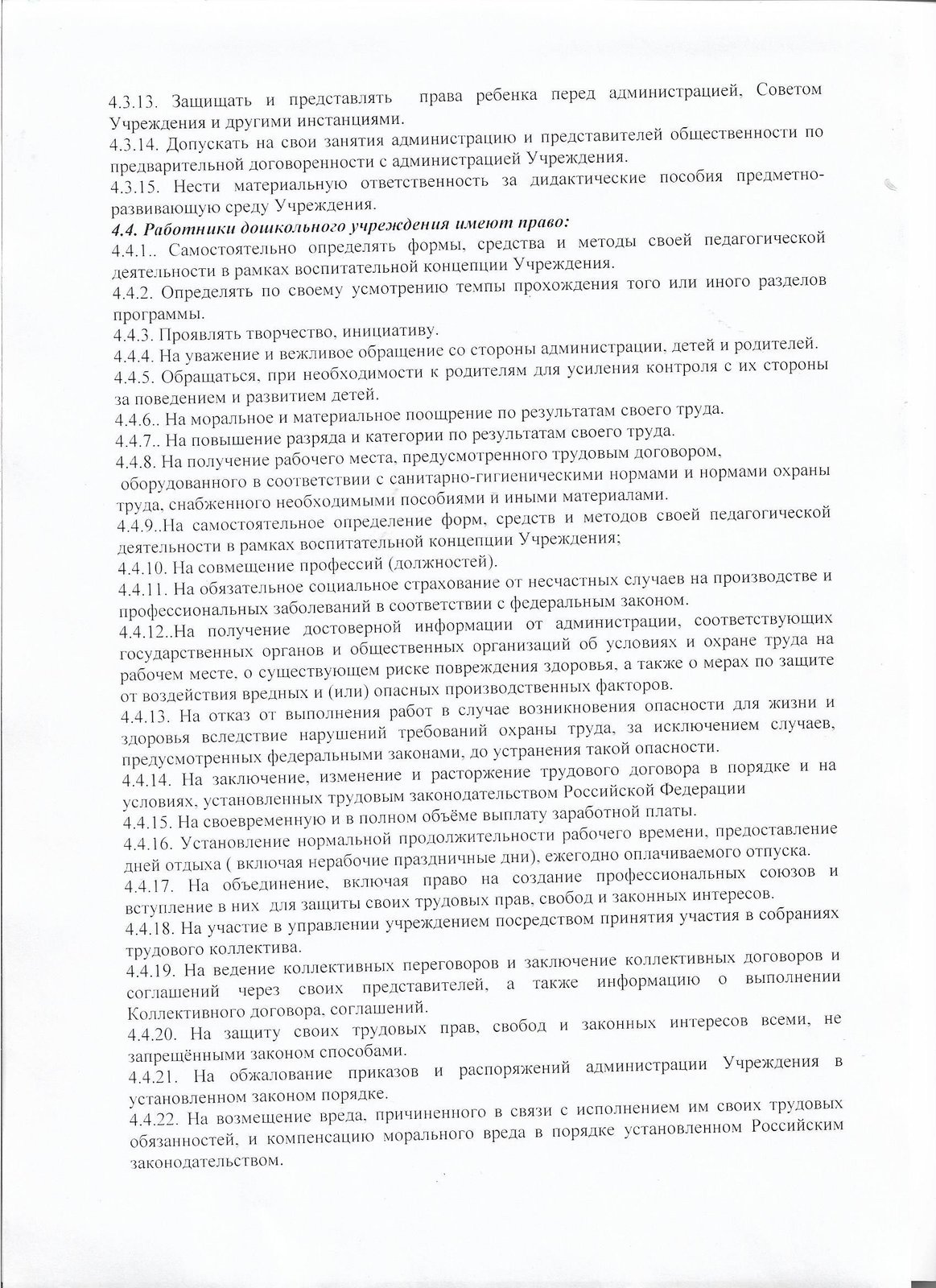 4.3.13. Защищать и представлять права ребенка перед администрацией, Советом Учреждения и другими инстанциями.
4.3.14. Допускать на свои занятия администрацию и представителей общественности по предварительной договоренности с администрацией Учреждения.
4.3.15. Нести материальную ответственность за дидактические пособия предметно-развивающую среду Учреждения.
4.4. Работники дошкольного учреждения имеют право:
4.4.1.. Самостоятельно определять формы, средства и методы своей педагогической деятельности в рамках воспитательной концепции Учреждения.
4.4.2. Определять по своему усмотрению темпы прохождения того или иного разделов программы.
4.4.3. Проявлять творчество, инициативу.
4.4.4. На уважение и вежливое обращение со стороны администрации, детей и родителей.
4.4.5. Обращаться, при необходимости к родителям для усиления контроля с их стороны за поведением и развитием детей.
4.4.6.. На моральное и материальное поощрение по результатам своего труда.
4.4.7.. На повышение разряда и категории по результатам своего труда.
4.4.8. На получение рабочего места, предусмотренного трудовым договором, оборудованного в соответствии с санитарно-гигиеническими нормами и нормами охраны труда, снабженного необходимыми пособиями и иными материалами.
4.4.9..На самостоятельное определение форм, средств и методов своей педагогической деятельности в рамках воспитательной концепции Учреждения;
4.4.10. На совмещение профессий (должностей).
4.4.11. На обязательное социальное страхование от несчастных случаев на производстве и профессиональных заболеваний в соответствии с федеральным законом.
4.4.12..На получение достоверной информации от администрации, соответствующих государственных органов и общественных организаций об условиях и охране труда на рабочем месте, о существующем риске повреждения здоровья, а также о мерах по защите от воздействия вредных и (или) опасных производственных факторов.
4.4.13. На отказ от выполнения работ в случае возникновения опасности для жизни и здоровья вследствие нарушений требований охраны труда, за исключением случаев, предусмотренных федеральными законами, до устранения такой опасности.
4.4.14. На заключение, изменение и расторжение трудового договора в порядке и на условиях, установленных трудовым законодательством Российской Федерации
4.4.15. На своевременную и в полном объёме выплату заработной платы.
4.4.16. Установление нормальной продолжительности рабочего времени, предоставление дней отдыха ( включая нерабочие праздничные дни), ежегодно оплачиваемого отпуска.
4.4.17. На объединение, включая право на создание профессиональных союзов и вступление в них для защиты своих трудовых прав, свобод и законных интересов.
4.4.18. На участие в управлении учреждением посредством принятия участия в собраниях трудового коллектива.
4.4.19. На ведение коллективных переговоров и заключение коллективных договоров и соглашений через своих представителей, а также информацию о выполнении Коллективного договора, соглашений.
4.4.20. На защиту своих трудовых прав, свобод и законных интересов всеми, не запрещёнными законом способами.
4.4.21. На обжалование приказов и распоряжений администрации Учреждения в установленном законом порядке.
4.4.22. На возмещение вреда, причиненного в связи с исполнением им своих трудовых обязанностей, и компенсацию морального вреда в порядке установленном Российским законодательством.